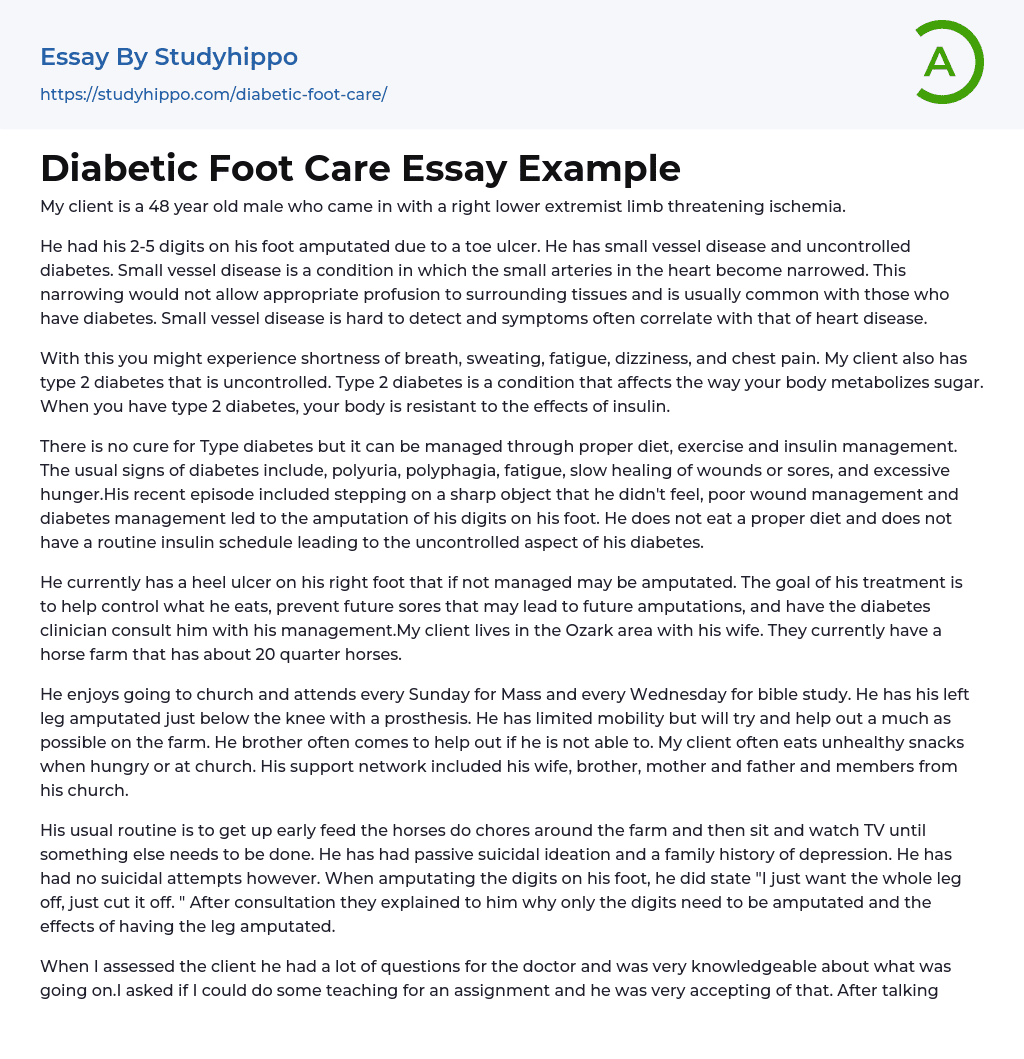 Essay By Studyhippo

https://studyhippo.com/diabetic-foot-care/

A

Diabetic Foot Care Essay Example

My client is a 48 year old male who came in with a right lower extremist limb threatening ischemia.

He had his 2-5 digits on his foot amputated due to a toe ulcer. He has small vessel disease and uncontrolled diabetes. Small vessel disease is a condition in which the small arteries in the heart become narrowed. This narrowing would not allow appropriate profusion to surrounding tissues and is usually common with those who have diabetes. Small vessel disease is hard to detect and symptoms often correlate with that of heart disease.

With this you might experience shortness of breath, sweating, fatigue, dizziness, and chest pain. My client also has type 2 diabetes that is uncontrolled. Type 2 diabetes is a condition that affects the way your body metabolizes sugar. When you have type 2 diabetes, your body is resistant to the effects of insulin.

There is no cure for Type diabetes but it can be managed through proper diet, exercise and insulin management. The usual signs of diabetes include, polyuria, polyphagia, fatigue, slow healing of wounds or sores, and excessive hunger.His recent episode included stepping on a sharp object that he didn't feel, poor wound management and diabetes management led to the amputation of his digits on his foot. He does not eat a proper diet and does not have a routine insulin schedule leading to the uncontrolled aspect of his diabetes.

He currently has a heel ulcer on his right foot that if not managed may be amputated. The goal of his treatment is to help control what he eats, prevent future sores that may lead to future amputations, and have the diabetes clinician consult him with his management.My client lives in the Ozark area with his wife. They currently have a horse farm that has about 20 quarter horses.

He enjoys going to church and attends every Sunday for Mass and every Wednesday for bible study. He has his left leg amputated just below the knee with a prosthesis. He has limited mobility but will try and help out a much as possible on the farm. He brother often comes to help out if he is not able to. My client often eats unhealthy snacks when hungry or at church. His support network included his wife, brother, mother and father and members from his church.

His usual routine is to get up early feed the horses do chores around the farm and then sit and watch TV until something else needs to be done. He has had passive suicidal ideation and a family history of depression. He has had no suicidal attempts however. When amputating the digits on his foot, he did state "I just want the whole leg off, just cut it off. " After consultation they explained to him why only the digits need to be amputated and the effects of having the leg amputated.

When I assessed the client he had a lot of questions for the doctor and was very knowledgeable about what was going on.I asked if I could do some teaching for an assignment and he was very accepting of that. After talking